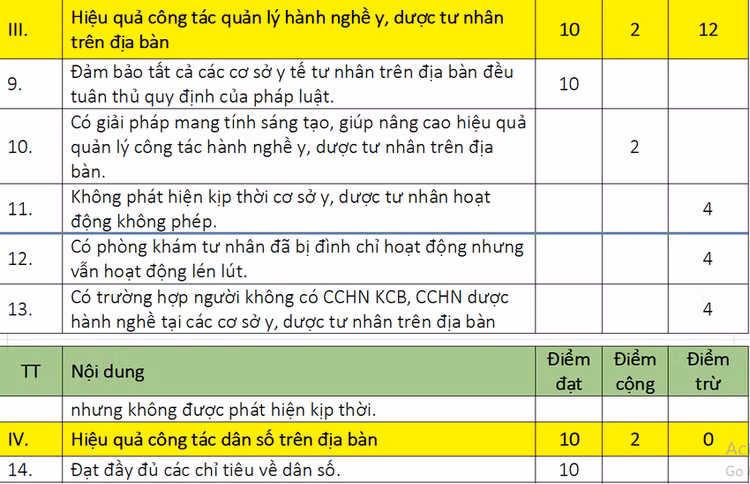 | III. | Hiệu quả công tác quản lý hành nghề y, dược tư nhân trên địa bàn | 10 | 2 | 12 |
|---|---|---|---|---|
| 9. | Đảm bảo tất cả các cơ sở y tế tư nhân trên địa bàn đều tuân thủ quy định của pháp luật. | 10 | | |
| 10. | Có giải pháp mang tính sáng tạo, giúp nâng cao hiệu quả quản lý công tác hành nghề y, dược tư nhân trên địa bàn. | | 2 | |
| 11. | Không phát hiện kịp thời cơ sở y, dược tư nhân hoạt động không phép. | | | 4 |
| 12. | Có phòng khám tư nhân đã bị đình chỉ hoạt động nhưng vẫn hoạt động lén lút. | | | 4 |
| 13. | Có trường hợp người không có CCHN KCB, CCHN dược hành nghề tại các cơ sở y, dược tư nhân trên địa bàn | | | 4 |

| TT | Nội dung | Điểm đạt | Điểm cộng | Điểm trừ |
|---|---|---|---|---|
| | nhưng không được phát hiện kịp thời. | | | |
| IV. | Hiệu quả công tác dân số trên địa bàn | 10 | 2 | 0 |
| 14. | Đạt đầy đủ các chỉ tiêu về dân số. | 10 | | |

Ac
Go